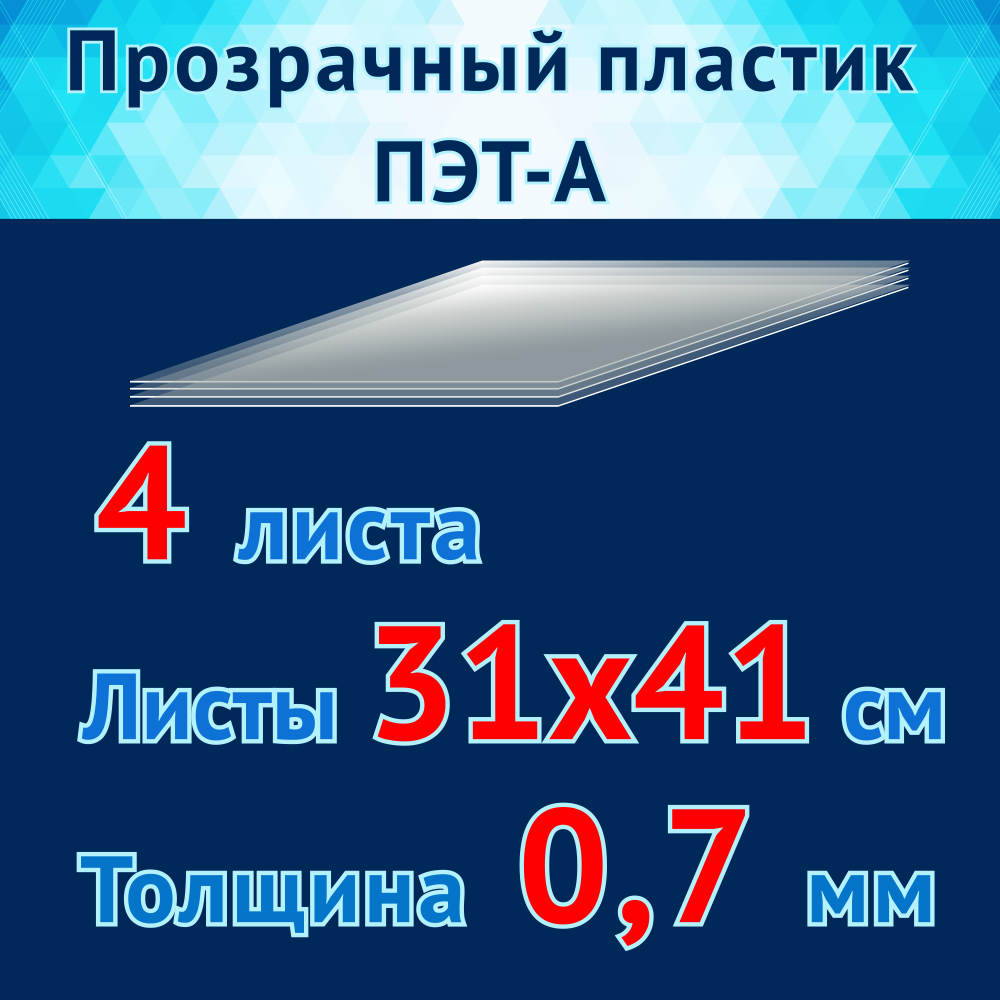 Прозрачный пластик ПЭТ-А

4 листа

Листы 31х41 см

Толщина 0,7 мм